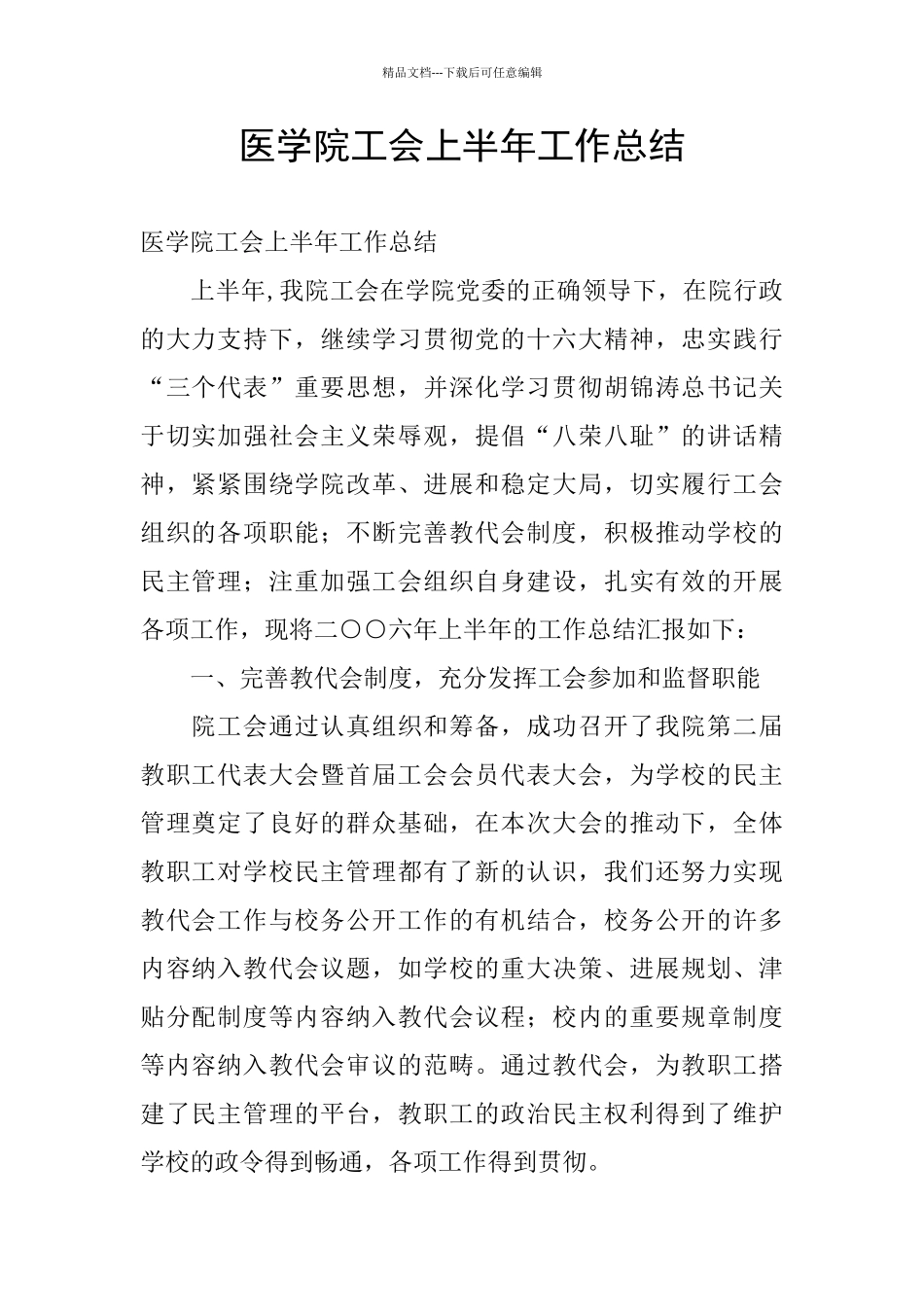 精品文档---下载后可任意编辑

医学院工会上半年工作总结

医学院工会上半年工作总结

上半年,我院工会在学院党委的正确领导下，在院行政的大力支持下，继续学习贯彻党的十六大精神，忠实践行“三个代表”重要思想，并深化学习贯彻胡锦涛总书记关于切实加强社会主义荣辱观，提倡“八荣八耻”的讲话精神，紧紧围绕学院改革、进展和稳定大局，切实履行工会组织的各项职能；不断完善教代会制度，积极推动学校的民主管理；注重加强工会组织自身建设，扎实有效的开展各项工作，现将二〇〇六年上半年的工作总结汇报如下：

一、完善教代会制度，充分发挥工会参加和监督职能

院工会通过认真组织和筹备，成功召开了我院第二届教职工代表大会暨首届工会会员代表大会，为学校的民主管理奠定了良好的群众基础，在本次大会的推动下，全体教职工对学校民主管理都有了新的认识，我们还努力实现教代会工作与校务公开工作的有机结合，校务公开的许多内容纳入教代会议题，如学校的重大决策、进展规划、津贴分配制度等内容纳入教代会议程；校内的重要规章制度等内容纳入教代会审议的范畴。通过教代会，为教职工搭建了民主管理的平台，教职工的政治民主权利得到了维护学校的政令得到畅通，各项工作得到贯彻。